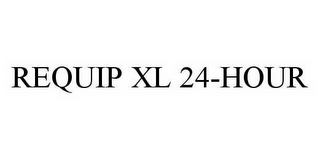 REQUIP XL 24-HOUR